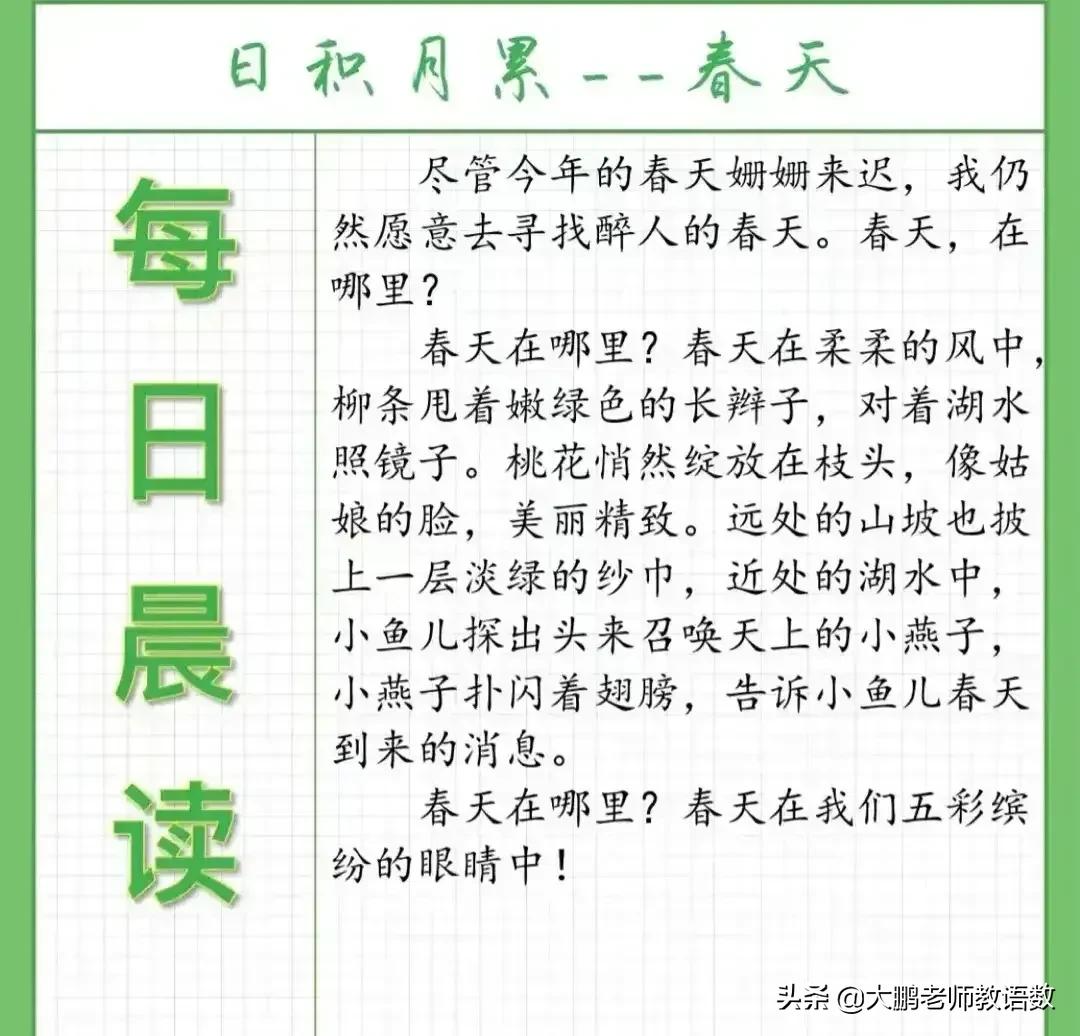 日积月累--春天

每日晨读

尽管今年的春天姗姗来迟，我仍然愿意去寻找醉人的春天。春天，在哪里？

春天在哪里？春天在柔柔的风中，柳条甩着嫩绿色的长辫子，对着湖水照镜子。桃花悄然绽放在枝头，像姑娘的脸，美丽精致。远处的山坡也披上一层淡绿的纱巾，近处的湖水中，小鱼儿探出头来召唤天上的小燕子，小燕子扑闪着翅膀，告诉小鱼儿春天到来的消息。

春天在哪里？春天在我们五彩缤纷的眼睛中！

头条 @大鹏老师教语数